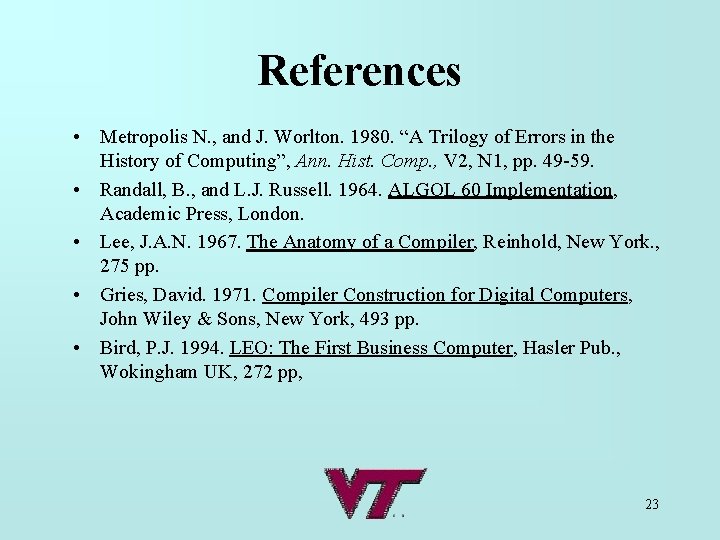 References

• Metropolis N., and J. Worlton. 1980. "A Trilogy of Errors in the History of Computing", Ann. Hist. Comp., V2, N1, pp. 49-59.
• Randall, B., and L.J. Russell. 1964. ALGOL 60 Implementation, Academic Press, London.
• Lee, J.A.N. 1967. The Anatomy of a Compiler, Reinhold, New York., 275 pp.
• Gries, David. 1971. Compiler Construction for Digital Computers, John Wiley & Sons, New York, 493 pp.
• Bird, P.J. 1994. LEO: The First Business Computer, Hasler Pub., Wokingham UK, 272 pp,

VT

23